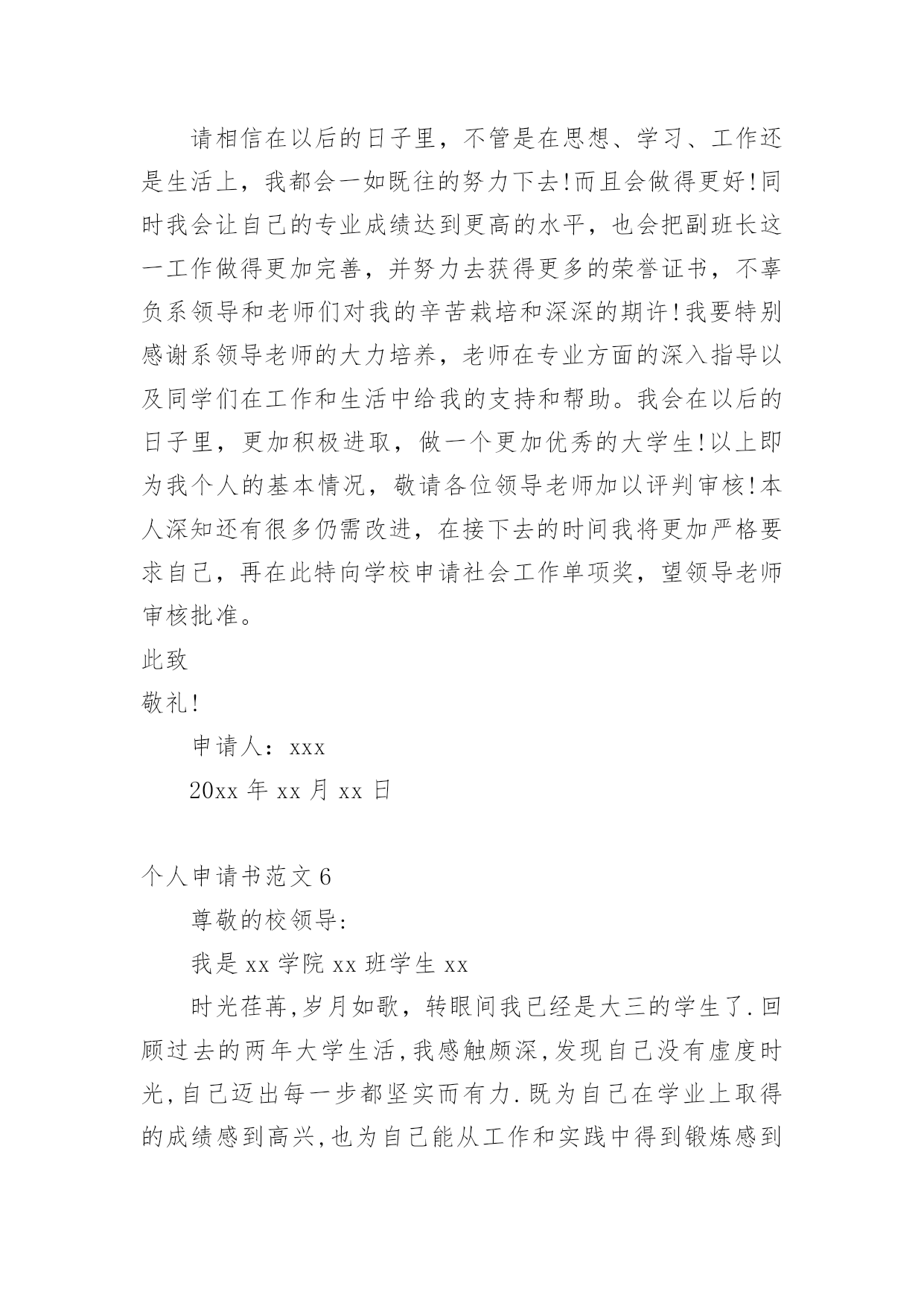 请相信在以后的日子里，不管是在思想、学习、工作还是生活上，我都会一如既往的努力下去!而且会做得更好!同时我会让自己的专业成绩达到更高的水平，也会把副班长这一工作做得更加完善，并努力去获得更多的荣誉证书，不辜负系领导和老师们对我的辛苦栽培和深深的期许!我要特别感谢系领导老师的大力培养，老师在专业方面的深入指导以及同学们在工作和生活中给我的支持和帮助。我会在以后的日子里，更加积极进取，做一个更加优秀的大学生!以上即为我个人的基本情况，敬请各位领导老师加以评判审核!本人深知还有很多仍需改进，在接下去的时间我将更加严格要求自己，再在此特向学校申请社会工作单项奖，望领导老师审核批准。

此致

敬礼!

申请人：xxx

20xx 年 xx 月 xx 日

个人申请书范文 6

尊敬的校领导:

我是 xx 学院 xx 班学生 xx

时光荏苒,岁月如歌，转眼间我已经是大三的学生了.回顾过去的两年大学生活,我感触颇深,发现自己没有虚度时光,自己迈出每一步都坚实而有力.既为自己在学业上取得的成绩感到高兴,也为自己能从工作和实践中得到锻炼感到